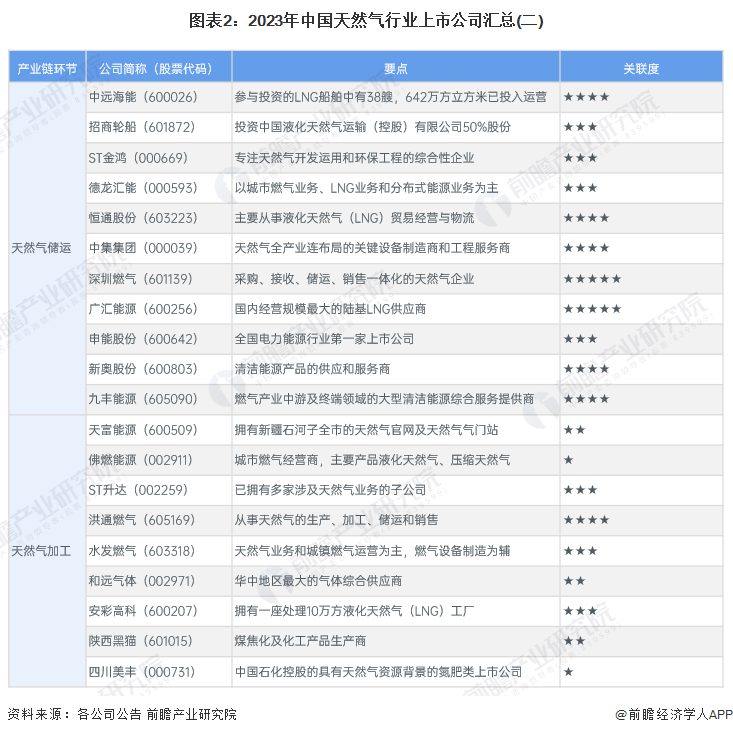 图表2：2023年中国天然气行业上市公司汇总(二)

| 产业链环节 | 公司简称（股票代码） | 要点 | 关联度 |
|---|---|---|---|
| 天然气储运 | 中远海能（600026） | 参与投资的LNG船舶中有38艘，642万方立方米已投入运营 | ★★★★ |
| | 招商轮船（601872） | 投资中国液化天然气运输（控股）有限公司50%股份 | ★★★ |
| | ST金鸿（000669） | 专注天然气开发运用和环保工程的综合性企业 | ★★★ |
| | 德龙汇能（000593） | 以城市燃气业务、LNG业务和分布式能源业务为主 | ★★★ |
| | 恒通股份（603223） | 主要从事液化天然气（LNG）贸易经营与物流 | ★★★★ |
| | 中集集团（000039） | 天然气全产业连布局的关键设备制造商和工程服务商 | ★★★★ |
| | 深圳燃气（601139） | 采购、接收、储运、销售一体化的天然气企业 | ★★★★★ |
| | 广汇能源（600256） | 国内经营规模最大的陆基LNG供应商 | ★★★★★ |
| | 申能股份（600642） | 全国电力能源行业第一家上市公司 | ★★★ |
| | 新奥股份（600803） | 清洁能源产品的供应和服务商 | ★★★★ |
| | 九丰能源（605090） | 燃气产业中游及终端领域的大型清洁能源综合服务提供商 | ★★★★ |
| 天然气加工 | 天富能源（600509） | 拥有新疆石河子全市的天然气官网及天然气气门站 | ★★ |
| | 佛燃能源（002911） | 城市燃气经营商，主要产品液化天然气、压缩天然气 | ★ |
| | ST升达（002259） | 已拥有多家涉及天然气业务的子公司 | ★★★ |
| | 洪通燃气（605169） | 从事天然气的生产、加工、储运和销售 | ★★★★ |
| | 水发燃气（603318） | 天然气业务和城镇燃气运营为主，燃气设备制造为辅 | ★★★ |
| | 和远气体（002971） | 华中地区最大的气体综合供应商 | ★★ |
| | 安彩高科（600207） | 拥有一座处理10万方液化天然气（LNG）工厂 | ★★★ |
| | 陕西黑猫（601015） | 煤焦化及化工产品生产商 | ★★ |
| | 四川美丰（000731） | 中国石化控股的具有天然气资源背景的氮肥类上市公司 | ★ |

资料来源：各公司公告 前瞻产业研究院

@前瞻经济学人APP